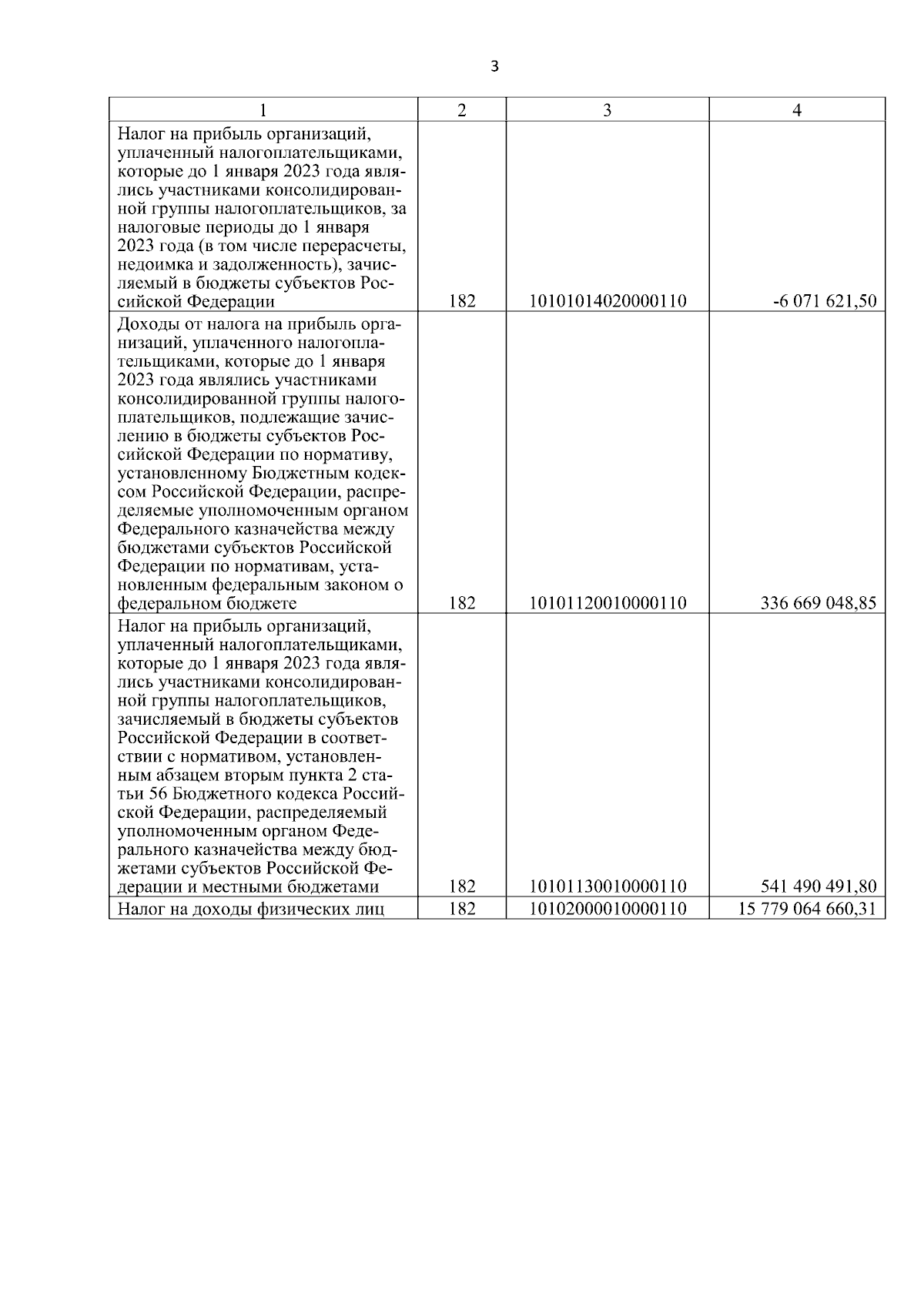 3

| 1 | 2 | 3 | 4 |
|---|---|---|---|
| Налог на прибыль организаций, уплаченный налогоплательщиками, которые до 1 января 2023 года являлись участниками консолидированной группы налогоплательщиков, за налоговые периоды до 1 января 2023 года (в том числе перерасчеты, недоимка и задолженность), зачисляемый в бюджеты субъектов Российской Федерации | 182 | 10101014020000110 | -6 071 621,50 |
| Доходы от налога на прибыль организаций, уплаченного налогоплательщиками, которые до 1 января 2023 года являлись участниками консолидированной группы налогоплательщиков, подлежащие зачислению в бюджеты субъектов Российской Федерации по нормативу, установленному Бюджетным кодексом Российской Федерации, распределяемые уполномоченным органом Федерального казначейства между бюджетами субъектов Российской Федерации по нормативам, установленным федеральным законом о федеральном бюджете | 182 | 10101120010000110 | 336 669 048,85 |
| Налог на прибыль организаций, уплаченный налогоплательщиками, которые до 1 января 2023 года являлись участниками консолидированной группы налогоплательщиков, зачисляемый в бюджеты субъектов Российской Федерации в соответствии с нормативом, установленным абзацем вторым пункта 2 статьи 56 Бюджетного кодекса Российской Федерации, распределяемый уполномоченным органом Федерального казначейства между бюджетами субъектов Российской Федерации и местными бюджетами | 182 | 10101130010000110 | 541 490 491,80 |
| Налог на доходы физических лиц | 182 | 10102000010000110 | 15 779 064 660,31 |